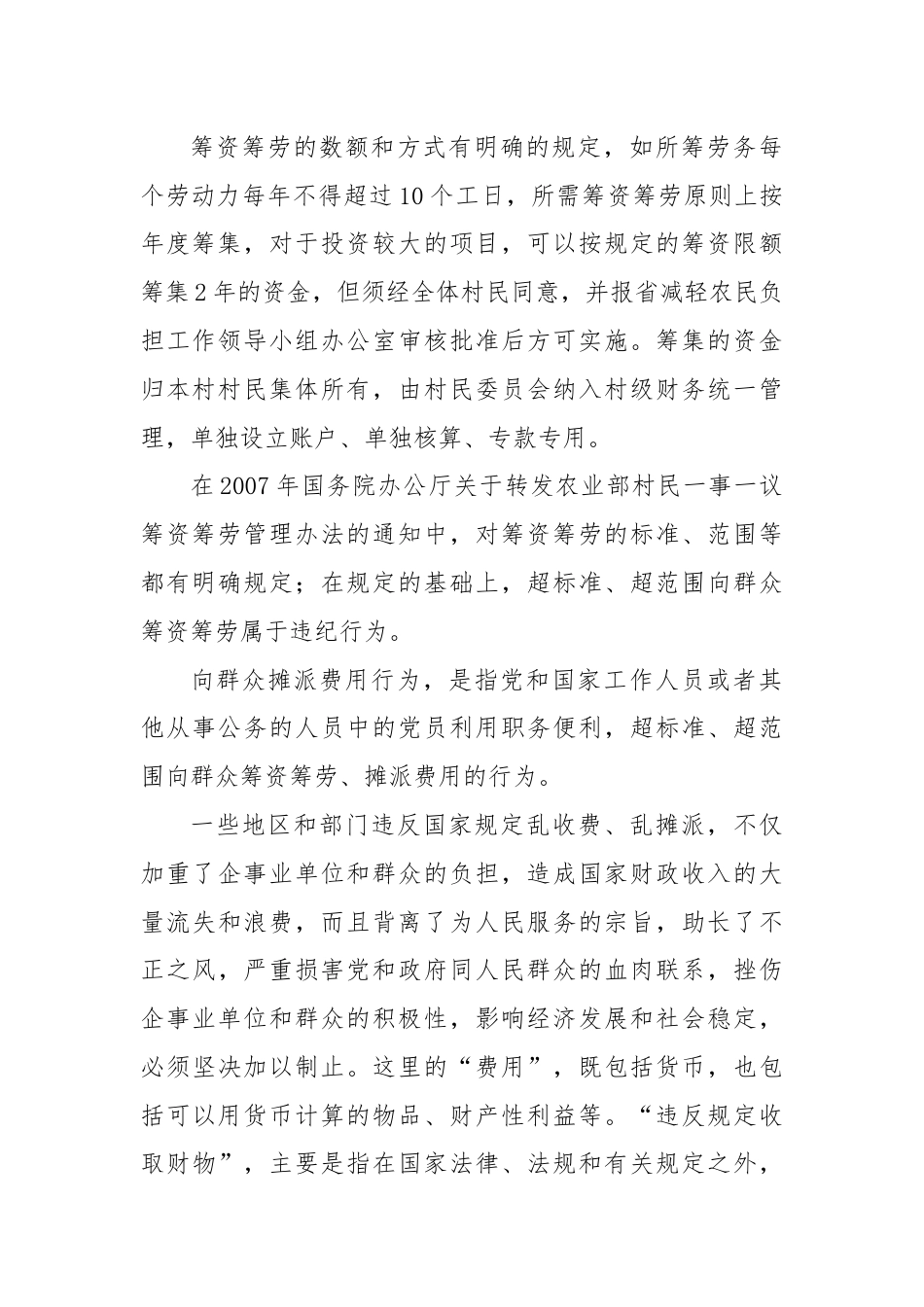 筹资筹劳的数额和方式有明确的规定，如所筹劳务每个劳动力每年不得超过10个工日，所需筹资筹劳原则上按年度筹集，对于投资较大的项目，可以按规定的筹资限额筹集2年的资金，但须经全体村民同意，并报省减轻农民负担工作领导小组办公室审核批准后方可实施。筹集的资金归本村村民集体所有，由村民委员会纳入村级财务统一管理，单独设立账户、单独核算、专款专用。

在2007年国务院办公厅关于转发农业部村民一事一议筹资筹劳管理办法的通知中，对筹资筹劳的标准、范围等都有明确规定；在规定的基础上，超标准、超范围向群众筹资筹劳属于违纪行为。

向群众摊派费用行为，是指党和国家工作人员或者其他从事公务的人员中的党员利用职务便利，超标准、超范围向群众筹资筹劳、摊派费用的行为。

一些地区和部门违反国家规定乱收费、乱摊派，不仅加重了企事业单位和群众的负担，造成国家财政收入的大量流失和浪费，而且背离了为人民服务的宗旨，助长了不正之风，严重损害党和政府同人民群众的血肉联系，挫伤企事业单位和群众的积极性，影响经济发展和社会稳定，必须坚决加以制止。这里的“费用”，既包括货币，也包括可以用货币计算的物品、财产性利益等。“违反规定收取财物”，主要是指在国家法律、法规和有关规定之外，